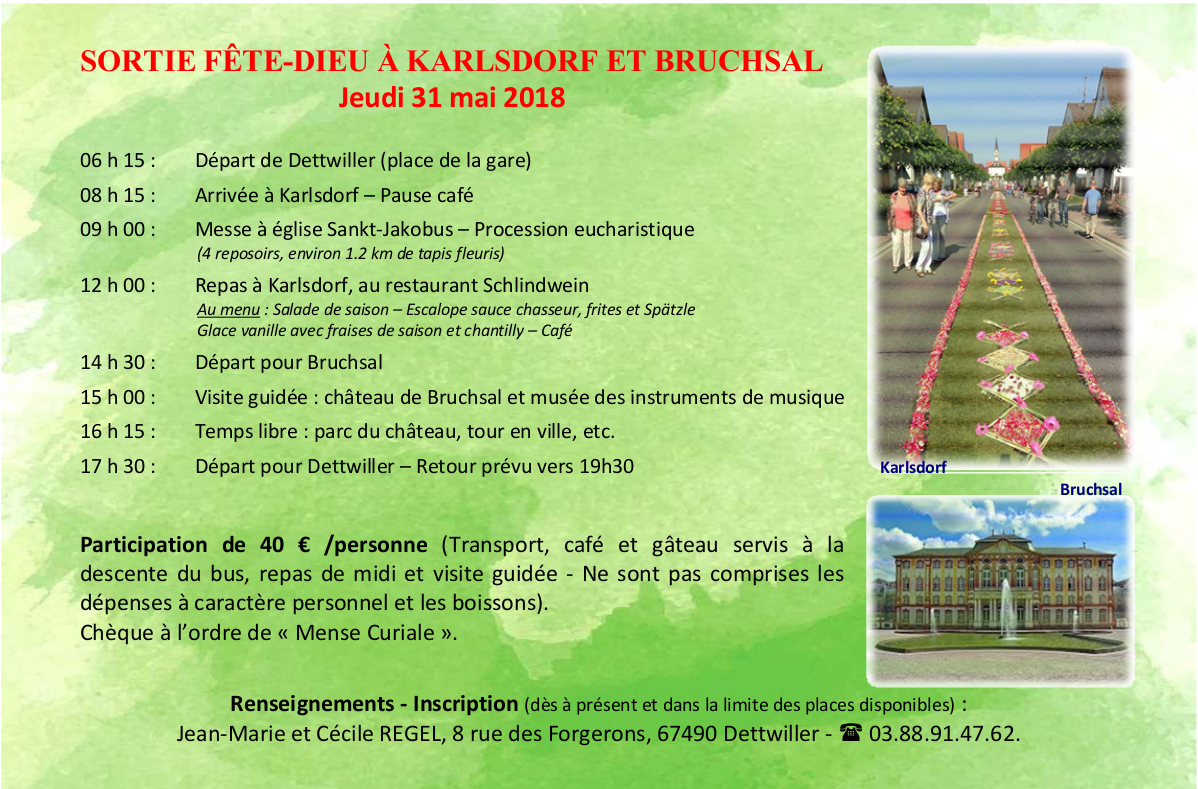 SORTIE FÊTE-DIEU À KARLSDORF ET BRUCHSAL
Jeudi 31 mai 2018

06 h 15 : Départ de Dettwiller (place de la gare)

08 h 15 : Arrivée à Karlsdorf – Pause café

09 h 00 : Messe à église Sankt-Jakobus – Procession eucharistique
(4 reposoirs, environ 1.2 km de tapis fleuris)

12 h 00 : Repas à Karlsdorf, au restaurant Schlindwein
Au menu : Salade de saison – Escalope sauce chasseur, frites et Spätzle
Glace vanille avec fraises de saison et chantilly – Café

14 h 30 : Départ pour Bruchsal

15 h 00 : Visite guidée : château de Bruchsal et musée des instruments de musique

16 h 15 : Temps libre : parc du château, tour en ville, etc.

17 h 30 : Départ pour Dettwiller – Retour prévu vers 19h30

Karlsdorf

Bruchsal

Participation de 40 € /personne (Transport, café et gâteau servis à la descente du bus, repas de midi et visite guidée - Ne sont pas comprises les dépenses à caractère personnel et les boissons).
Chèque à l'ordre de « Mense Curiale ».

Renseignements - Inscription (dès à présent et dans la limite des places disponibles) :
Jean-Marie et Cécile REGEL, 8 rue des Forgerons, 67490 Dettwiller - ☎ 03.88.91.47.62.